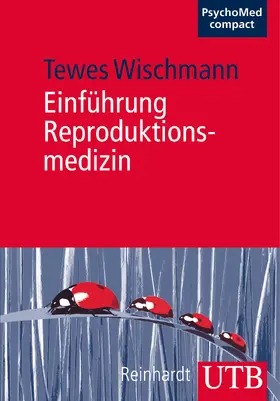 PsychoMed compact

Tewes Wischmann

Einführung Reproduktionsmedizin

Reinhardt

UTB